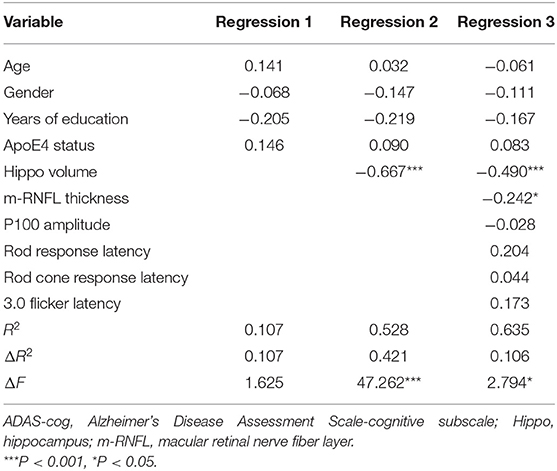 | Variable | Regression 1 | Regression 2 | Regression 3 |
|---|---|---|---|
| Age | 0.141 | 0.032 | −0.061 |
| Gender | −0.068 | −0.147 | −0.111 |
| Years of education | −0.205 | −0.219 | −0.167 |
| ApoE4 status | 0.146 | 0.090 | 0.083 |
| Hippo volume | | −0.667*** | −0.490*** |
| m-RNFL thickness | | | −0.242* |
| P100 amplitude | | | −0.028 |
| Rod response latency | | | 0.204 |
| Rod cone response latency | | | 0.044 |
| 3.0 flicker latency | | | 0.173 |
| $R^2$ | 0.107 | 0.528 | 0.635 |
| $\Delta R^2$ | 0.107 | 0.421 | 0.106 |
| $\Delta F$ | 1.625 | 47.262*** | 2.794* |

ADAS-cog, Alzheimer's Disease Assessment Scale-cognitive subscale; Hippo, hippocampus; m-RNFL, macular retinal nerve fiber layer.
***P < 0.001, *P < 0.05.